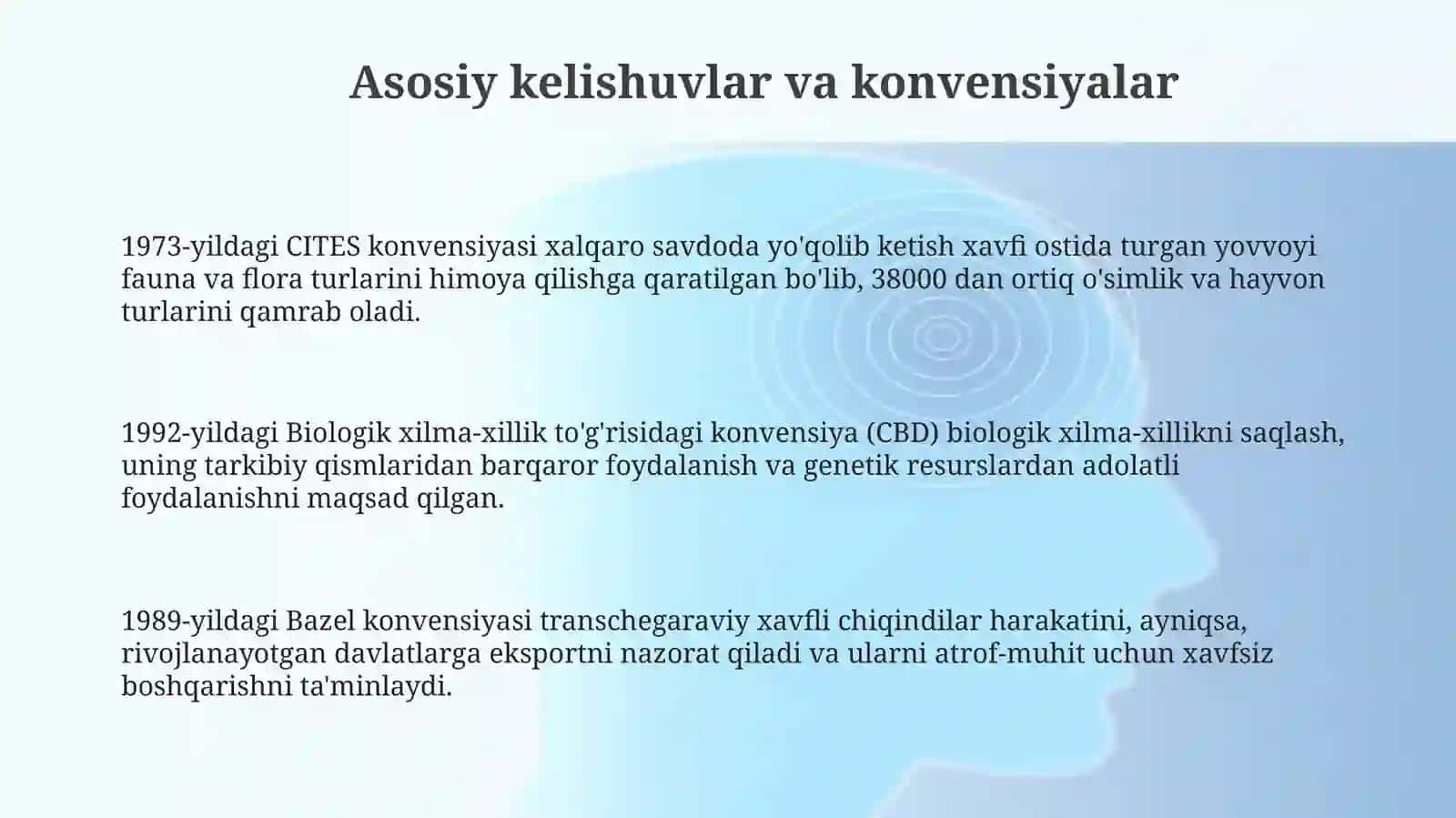 Asosiy kelishuvlar va konvensiyalar

1973-yildagi CITES konvensiyasi xalqaro savdoda yo'qolib ketish xavfi ostida turgan yovvoyi fauna va flora turlarini himoya qilishga qaratilgan bo'lib, 38000 dan ortiq o'simlik va hayvon turlarini qamrab oladi.

1992-yildagi Biologik xilma-xillik to'g'risidagi konvensiya (CBD) biologik xilma-xillikni saqlash, uning tarkibiy qismlaridan barqaror foydalanish va genetik resurslardan adolatli foydalanishni maqsad qilgan.

1989-yildagi Bazel konvensiyasi transchegaraviy xavfli chiqindilar harakatini, ayniqsa, rivojlanayotgan davlatlarga eksportni nazorat qiladi va ularni atrof-muhit uchun xavfsiz boshqarishni ta'minlaydi.